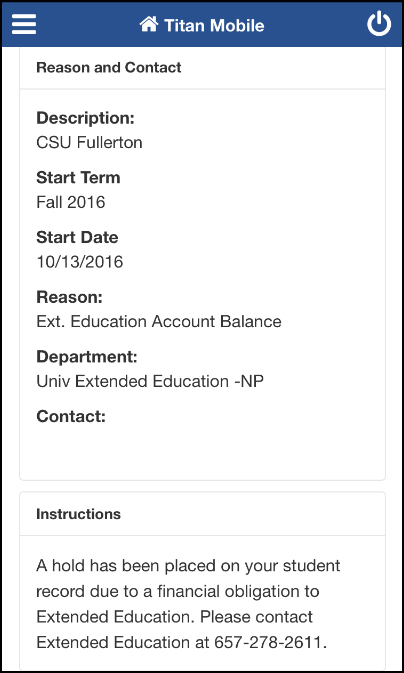 Titan Mobile

Reason and Contact

Description:
CSU Fullerton

Start Term
Fall 2016

Start Date
10/13/2016

Reason:
Ext. Education Account Balance

Department:
Univ Extended Education -NP

Contact:

Instructions

A hold has been placed on your student record due to a financial obligation to Extended Education. Please contact Extended Education at 657-278-2611.